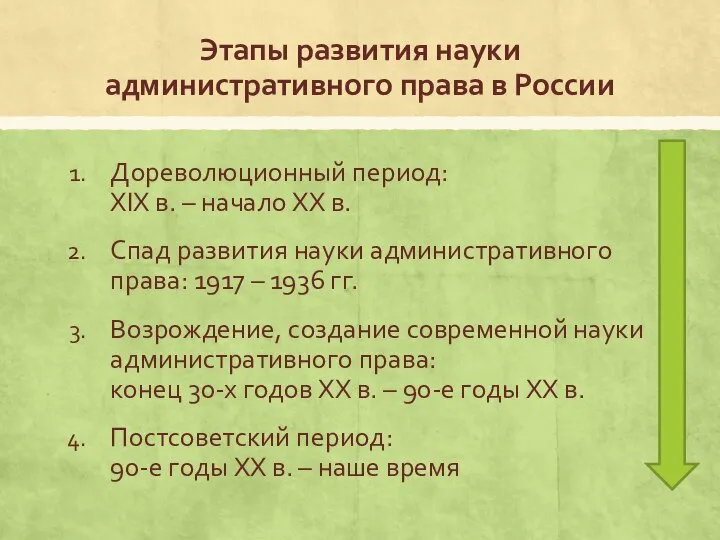 Этапы развития науки административного права в России

1. Дореволюционный период: XIX в. – начало XX в.

2. Спад развития науки административного права: 1917 – 1936 гг.

3. Возрождение, создание современной науки административного права: конец 30-х годов XX в. – 90-е годы XX в.

4. Постсоветский период: 90-е годы XX в. – наше время